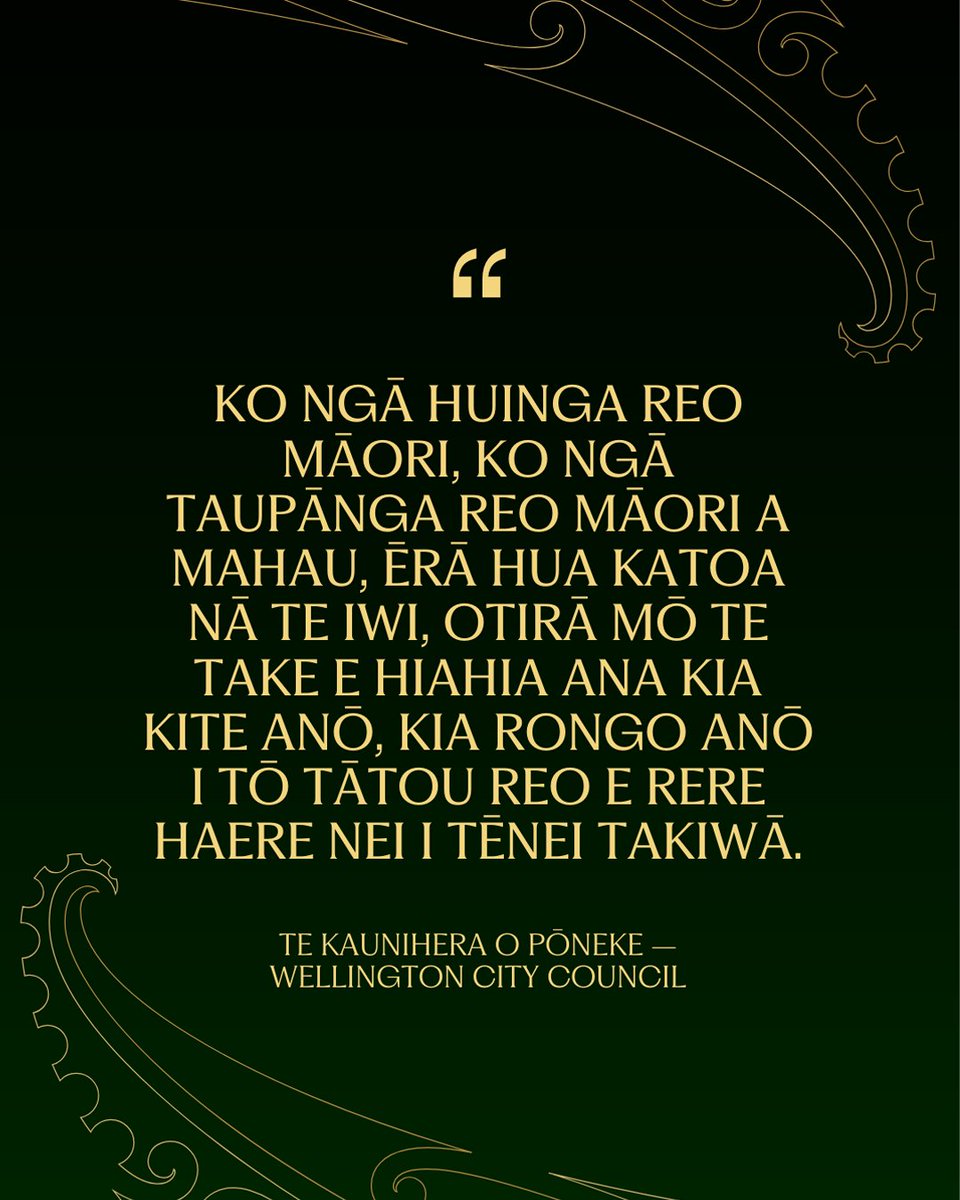 “

KO NGĀ HUINGA REO MĀORI, KO NGĀ TAUPĀNGA REO MĀORI A MAHAU, ĒRĀ HUA KATOA NĀ TE IWI, OTIRĀ MŌ TE TAKE E HIAHIA ANA KIA KITE ANŌ, KIA RONGO ANŌ I TŌ TĀTOU REO E RERE HAERE NEI I TĒNEI TAKIWĀ.

TE KAUNIHERA O PŌNEKE — WELLINGTON CITY COUNCIL